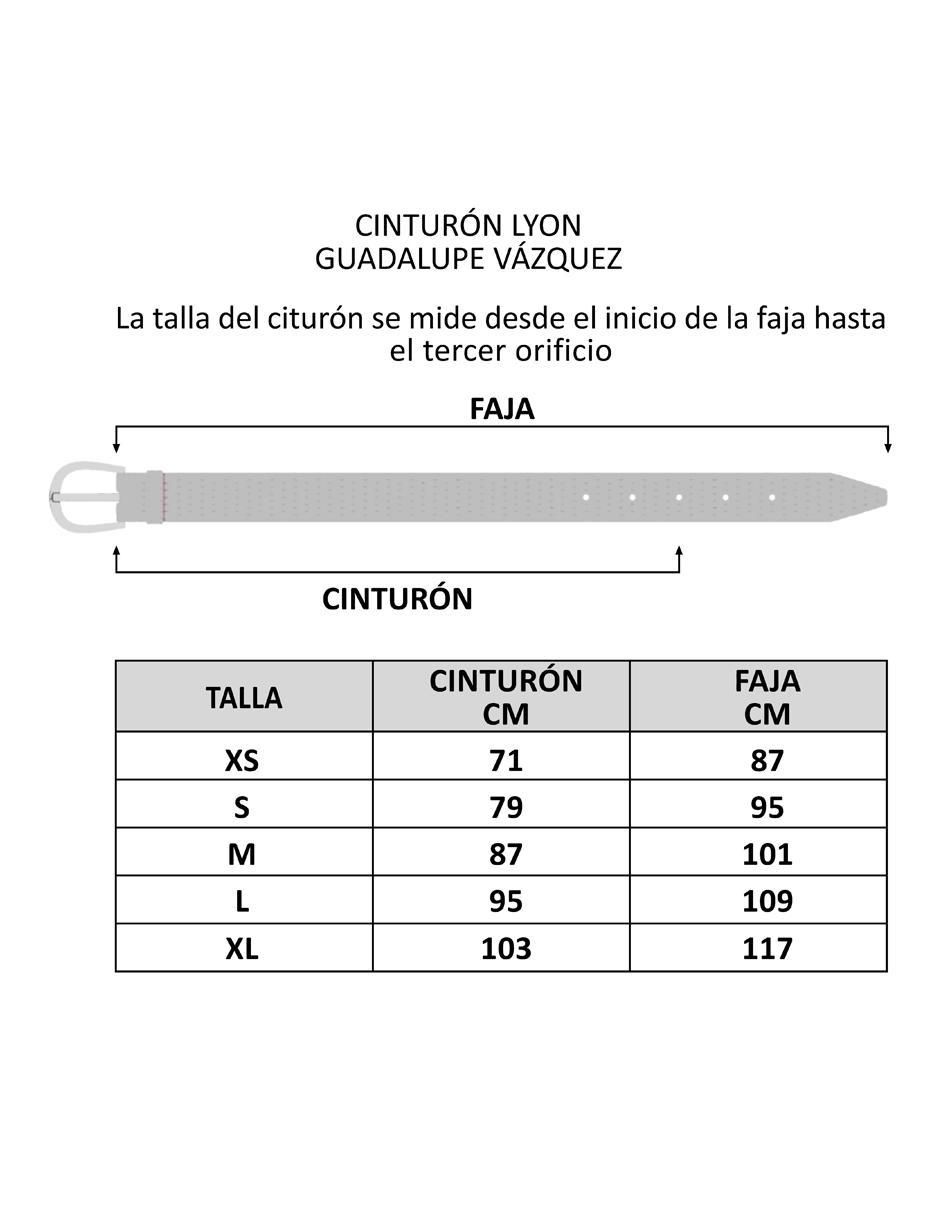 CINTURÓN LYON
GUADALUPE VÁZQUEZ

La talla del citurón se mide desde el inicio de la faja hasta el tercer orificio

FAJA

CINTURÓN

| TALLA | CINTURÓN CM | FAJA CM |
|---|---|---|
| XS | 71 | 87 |
| S | 79 | 95 |
| M | 87 | 101 |
| L | 95 | 109 |
| XL | 103 | 117 |